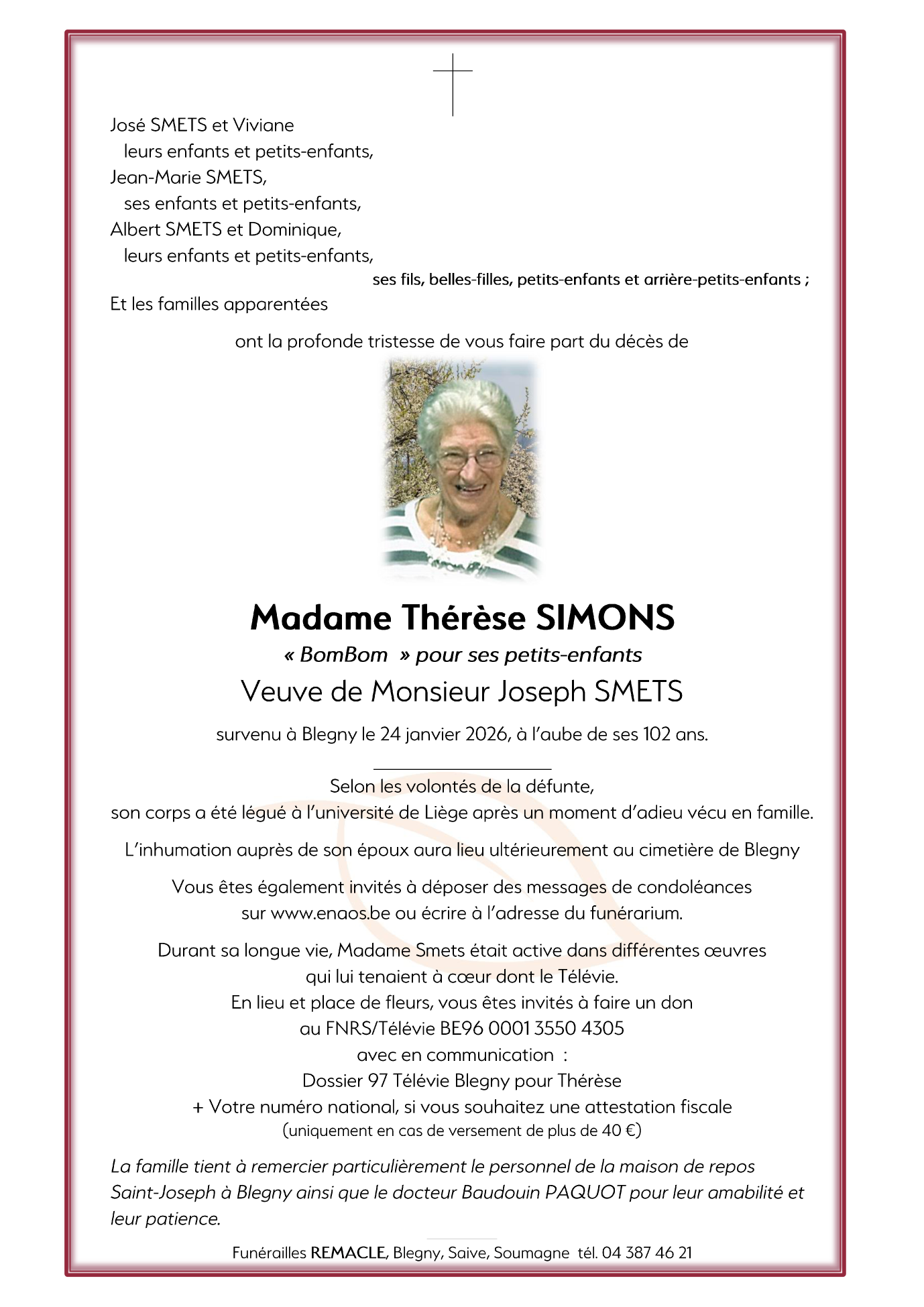 José SMETS et Viviane
leurs enfants et petits-enfants,
Jean-Marie SMETS,
ses enfants et petits-enfants,
Albert SMETS et Dominique,
leurs enfants et petits-enfants,
ses fils, belles-filles, petits-enfants et arrière-petits-enfants ;
Et les familles apparentées

ont la profonde tristesse de vous faire part du décès de

Madame Thérèse SIMONS
« BomBom » pour ses petits-enfants
Veuve de Monsieur Joseph SMETS

survenu à Blegny le 24 janvier 2026, à l'aube de ses 102 ans.

Selon les volontés de la défunte,
son corps a été légué à l'université de Liège après un moment d'adieu vécu en famille.

L'inhumation auprès de son époux aura lieu ultérieurement au cimetière de Blegny

Vous êtes également invités à déposer des messages de condoléances sur www.enaos.be ou écrire à l'adresse du funérarium.

Durant sa longue vie, Madame Smets était active dans différentes œuvres qui lui tenaient à cœur dont le Télévie.
En lieu et place de fleurs, vous êtes invités à faire un don au FNRS/Télévie BE96 0001 3550 4305
avec en communication :
Dossier 97 Télévie Blegny pour Thérèse
+ Votre numéro national, si vous souhaitez une attestation fiscale
(uniquement en cas de versement de plus de 40 €)

La famille tient à remercier particulièrement le personnel de la maison de repos Saint-Joseph à Blegny ainsi que le docteur Baudouin PAQUOT pour leur amabilité et leur patience.

Funérailles REMACLE, Blegny, Saive, Soumagne tél. 04 387 46 21